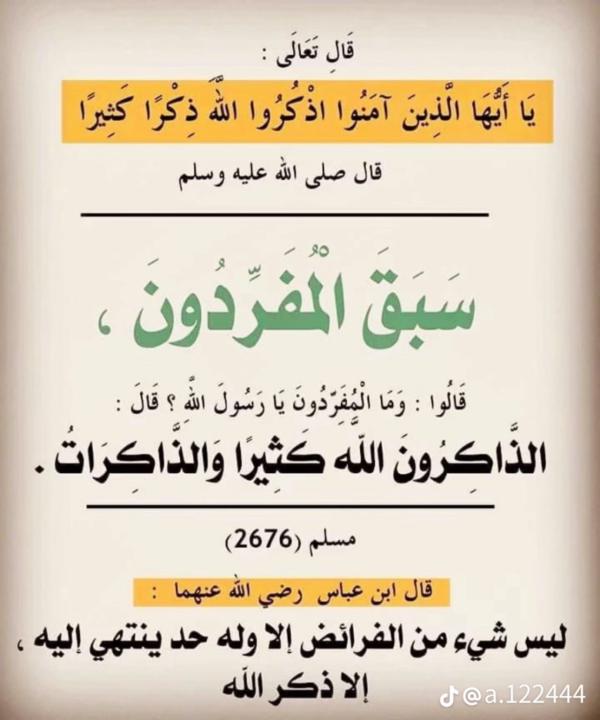 قَالَ تَعَالَى :

يَا أَيُّهَا الَّذِينَ آمَنُوا اذْكُرُوا اللَّهَ ذِكْرًا كَثِيرًا

قال صلى الله عليه وسلم

سَبَقَ الْمُفَرِّدُونَ ،

قَالُوا : وَمَا الْمُفَرِّدُونَ يَا رَسُولَ اللَّهِ ؟ قَالَ :

الذَّاكِرُونَ اللَّهَ كَثِيرًا وَالذَّاكِرَاتُ .

مسلم (2676)

قال ابن عباس رضي الله عنهما :

ليس شيء من الفرائض إلا وله حد ينتهي إليه ، إلا ذكر الله

@a.122444